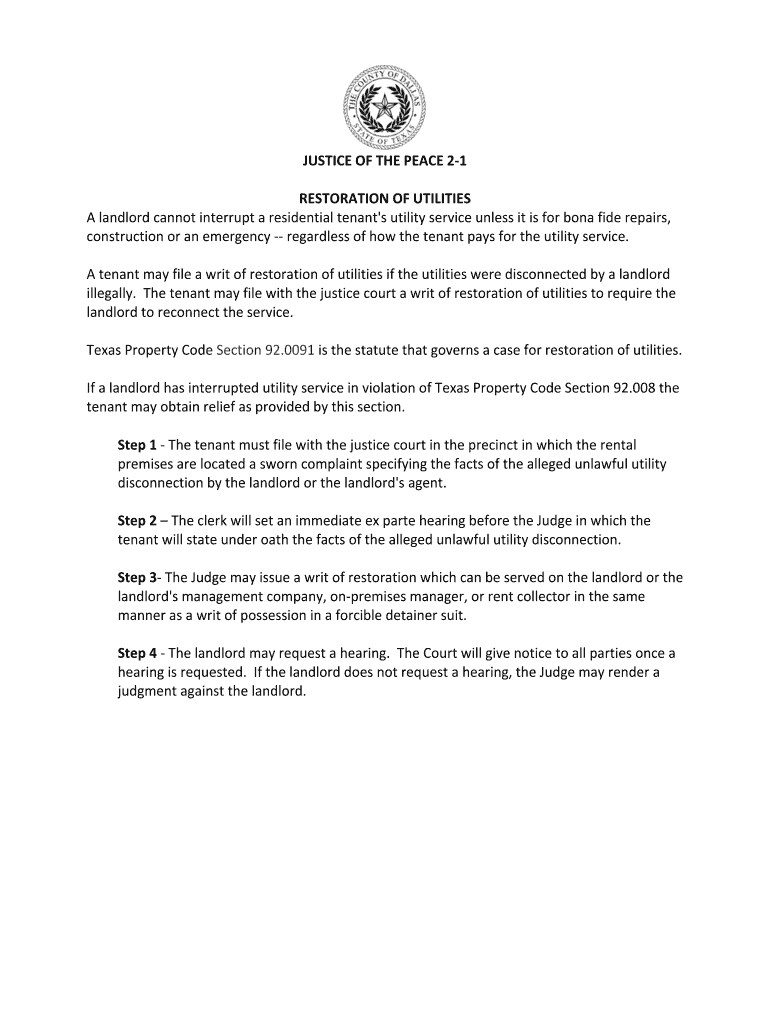 THE COUNTY OF DALLAS
STATE OF TEXAS

JUSTICE OF THE PEACE 2-1

RESTORATION OF UTILITIES
A landlord cannot interrupt a residential tenant's utility service unless it is for bona fide repairs, construction or an emergency -- regardless of how the tenant pays for the utility service.

A tenant may file a writ of restoration of utilities if the utilities were disconnected by a landlord illegally. The tenant may file with the justice court a writ of restoration of utilities to require the landlord to reconnect the service.

Texas Property Code Section 92.0091 is the statute that governs a case for restoration of utilities.

If a landlord has interrupted utility service in violation of Texas Property Code Section 92.008 the tenant may obtain relief as provided by this section.

Step 1 - The tenant must file with the justice court in the precinct in which the rental premises are located a sworn complaint specifying the facts of the alleged unlawful utility disconnection by the landlord or the landlord's agent.

Step 2 – The clerk will set an immediate ex parte hearing before the Judge in which the tenant will state under oath the facts of the alleged unlawful utility disconnection.

Step 3- The Judge may issue a writ of restoration which can be served on the landlord or the landlord's management company, on-premises manager, or rent collector in the same manner as a writ of possession in a forcible detainer suit.

Step 4 - The landlord may request a hearing. The Court will give notice to all parties once a hearing is requested. If the landlord does not request a hearing, the Judge may render a judgment against the landlord.